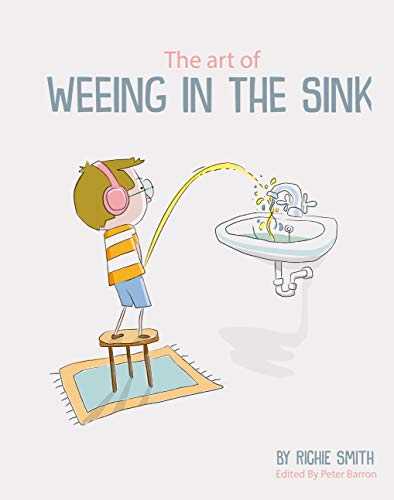 The art of
WEEING IN THE SINK

BY RICHIE SMITH
Edited By Peter Barron